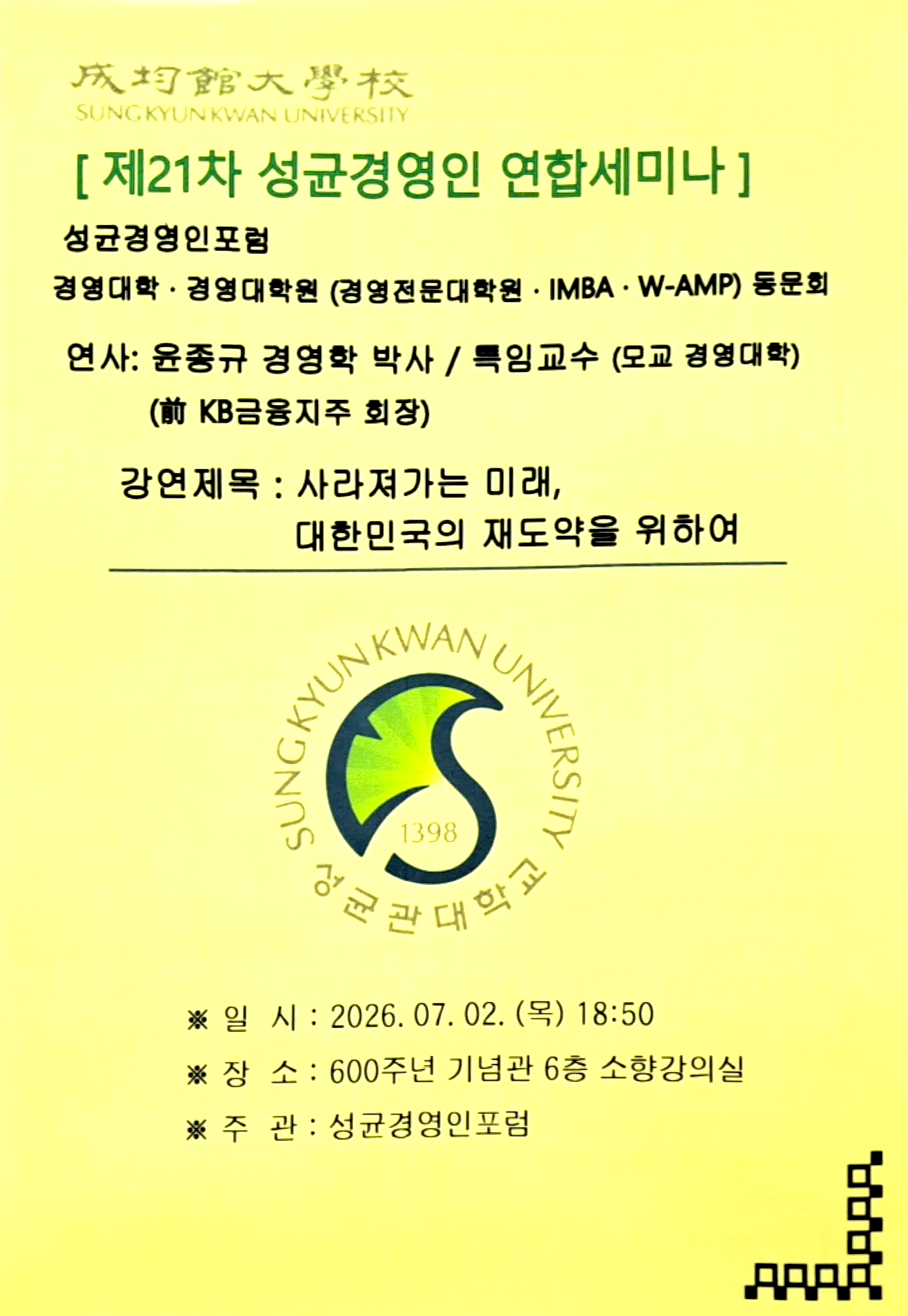 成均館大學校
SUNGKYUNKWAN UNIVERSITY

[ 제21차 성균경영인 연합세미나 ]

성균경영인포럼

경영대학 · 경영대학원 (경영전문대학원 · IMBA · W-AMP) 동문회

연사: 윤종규 경영학 박사 / 특임교수 (모교 경영대학)
(前 KB금융지주 회장)

강연제목 : 사라져가는 미래,
대한민국의 재도약을 위하여

SUNGKYUNKWAN UNIVERSITY
1398
성균관대학교

※ 일 시 : 2026. 07. 02. (목) 18:50

※ 장 소 : 600주년 기념관 6층 소향강의실

※ 주 관 : 성균경영인포럼